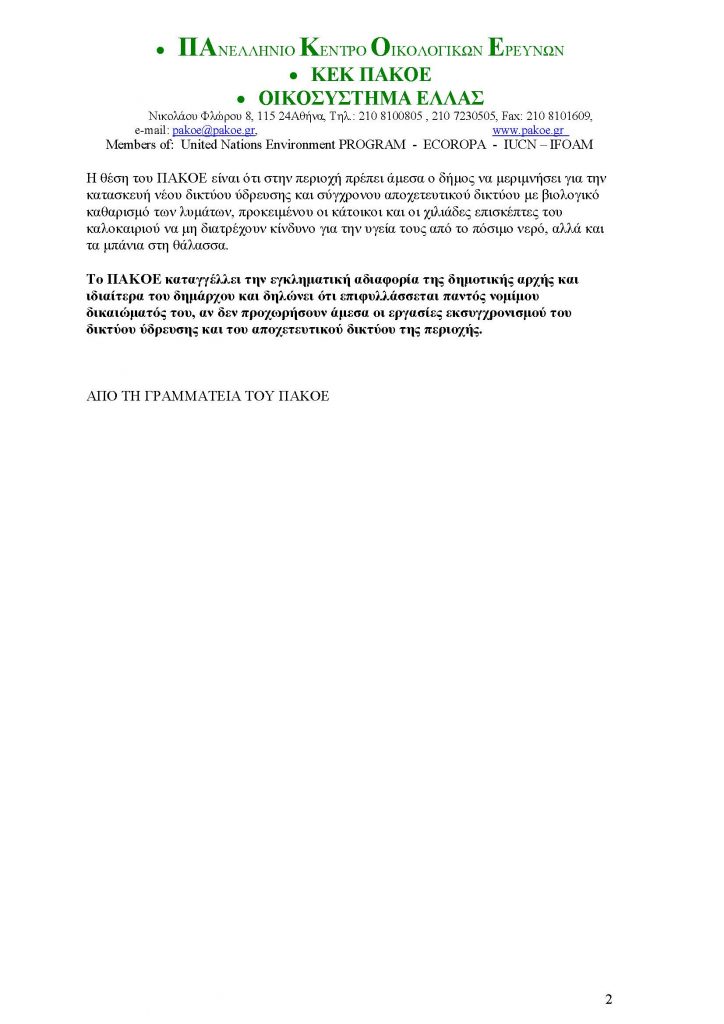 • ΠΑΝΕΛΛΗΝΙΟ ΚΕΝΤΡΟ ΟΙΚΟΛΟΓΙΚΩΝ ΕΡΕΥΝΩΝ
• ΚΕΚ ΠΑΚΟΕ
• ΟΙΚΟΣΥΣΤΗΜΑ ΕΛΛΑΣ
Νικολάου Φλώρου 8, 115 24Αθήνα, Τηλ.: 210 8100805 , 210 7230505, Fax: 210 8101609, e-mail: pakoe@pakoe.gr, www.pakoe.gr
Members of: United Nations Environment PROGRAM - ECOROPA - IUCN – IFOAM

Η θέση του ΠΑΚΟΕ είναι ότι στην περιοχή πρέπει άμεσα ο δήμος να μεριμνήσει για την κατασκευή νέου δικτύου ύδρευσης και σύγχρονου αποχετευτικού δικτύου με βιολογικό καθαρισμό των λυμάτων, προκειμένου οι κάτοικοι και οι χιλιάδες επισκέπτες του καλοκαιριού να μη διατρέχουν κίνδυνο για την υγεία τους από το πόσιμο νερό, αλλά και τα μπάνια στη θάλασσα.

Το ΠΑΚΟΕ καταγγέλλει την εγκληματική αδιαφορία της δημοτικής αρχής και ιδιαίτερα του δημάρχου και δηλώνει ότι επιφυλλάσσεται παντός νομίμου δικαιώματός του, αν δεν προχωρήσουν άμεσα οι εργασίες εκσυγχρονισμού του δικτύου ύδρευσης και του αποχετευτικού δικτύου της περιοχής.

ΑΠΟ ΤΗ ΓΡΑΜΜΑΤΕΙΑ ΤΟΥ ΠΑΚΟΕ

2